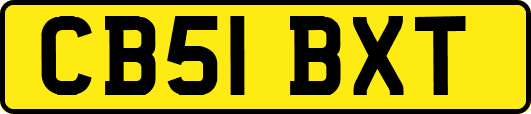 CB51 BXT